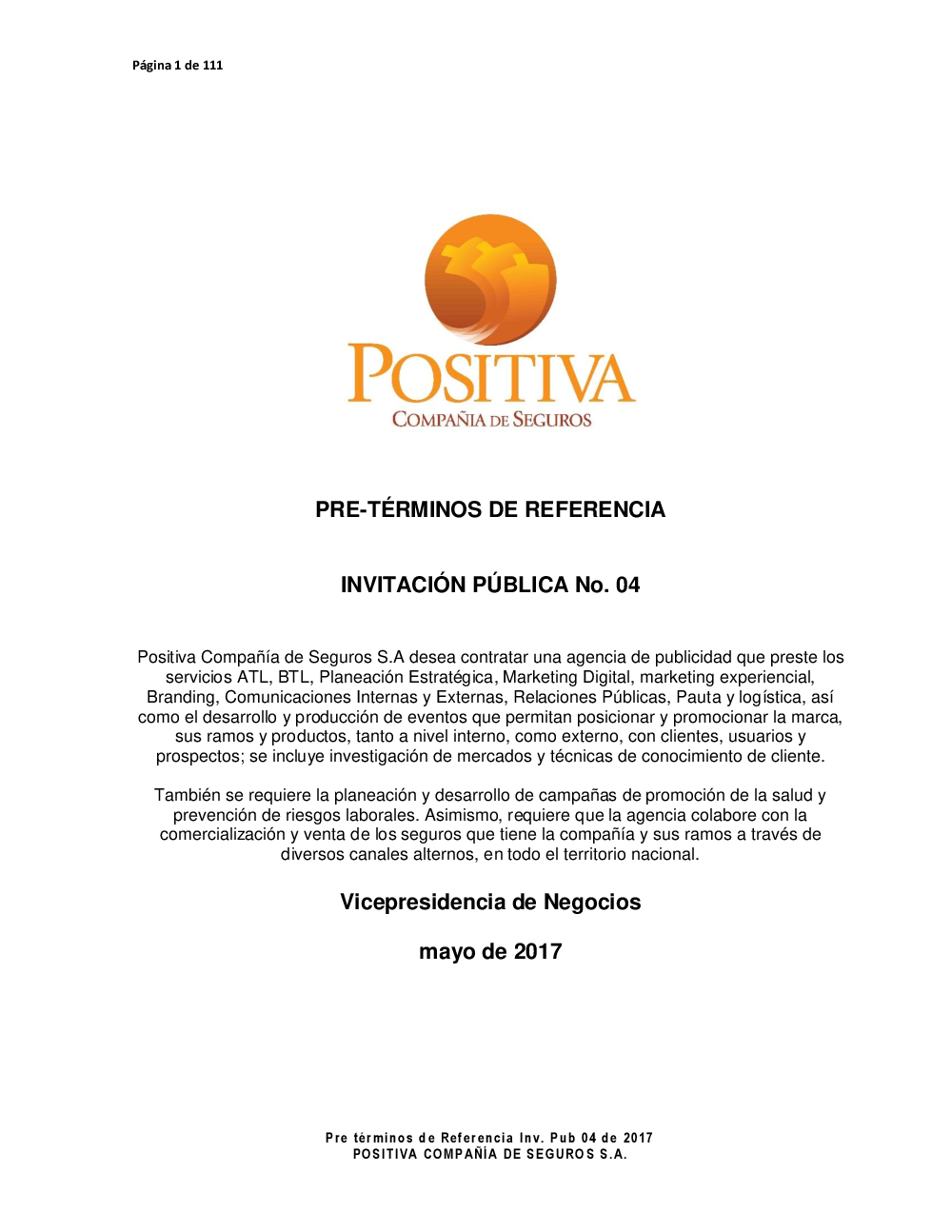 Página 1 de 111

POSITIVA
COMPAÑIA DE SEGUROS

PRE-TÉRMINOS DE REFERENCIA

INVITACIÓN PÚBLICA No. 04

Positiva Compañía de Seguros S.A desea contratar una agencia de publicidad que preste los servicios ATL, BTL, Planeación Estratégica, Marketing Digital, marketing experiencial, Branding, Comunicaciones Internas y Externas, Relaciones Públicas, Pauta y logística, así como el desarrollo y producción de eventos que permitan posicionar y promocionar la marca, sus ramos y productos, tanto a nivel interno, como externo, con clientes, usuarios y prospectos; se incluye investigación de mercados y técnicas de conocimiento de cliente.

También se requiere la planeación y desarrollo de campañas de promoción de la salud y prevención de riesgos laborales. Asimismo, requiere que la agencia colabore con la comercialización y venta de los seguros que tiene la compañía y sus ramos a través de diversos canales alternos, en todo el territorio nacional.

Vicepresidencia de Negocios

mayo de 2017

Pre términos de Referencia Inv. Pub 04 de 2017
POSITIVA COMPAÑÍA DE SEGUROS S.A.